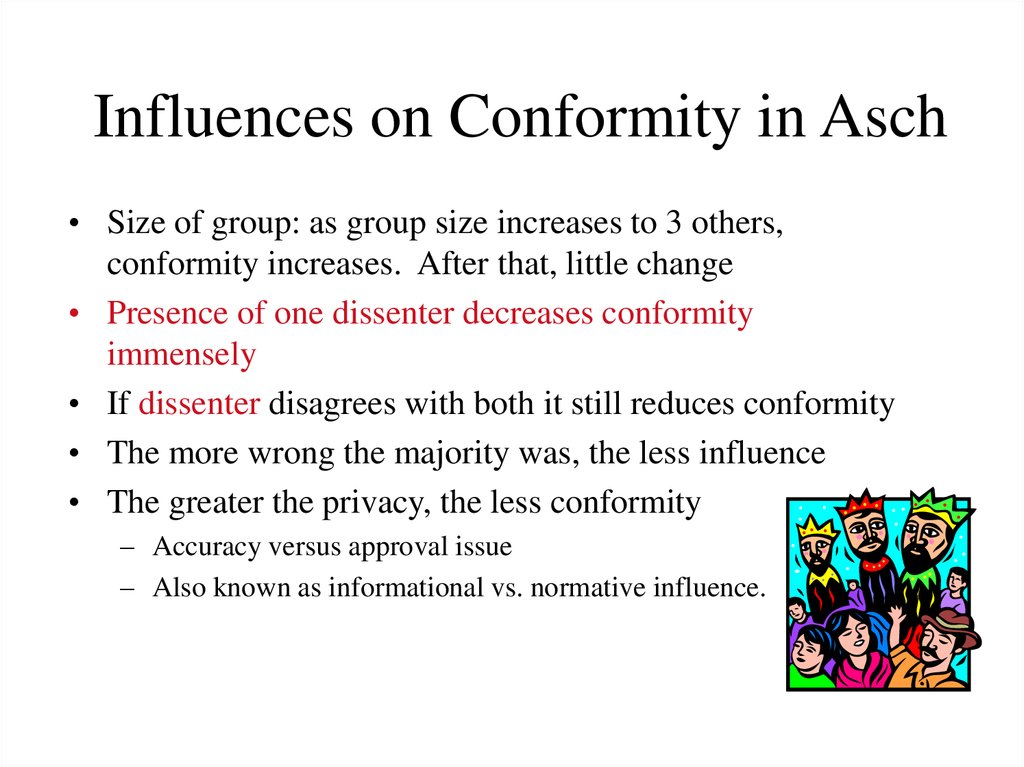 Influences on Conformity in Asch

• Size of group: as group size increases to 3 others, conformity increases. After that, little change
• Presence of one dissenter decreases conformity immensely
• If dissenter disagrees with both it still reduces conformity
• The more wrong the majority was, the less influence
• The greater the privacy, the less conformity
– Accuracy versus approval issue
– Also known as informational vs. normative influence.